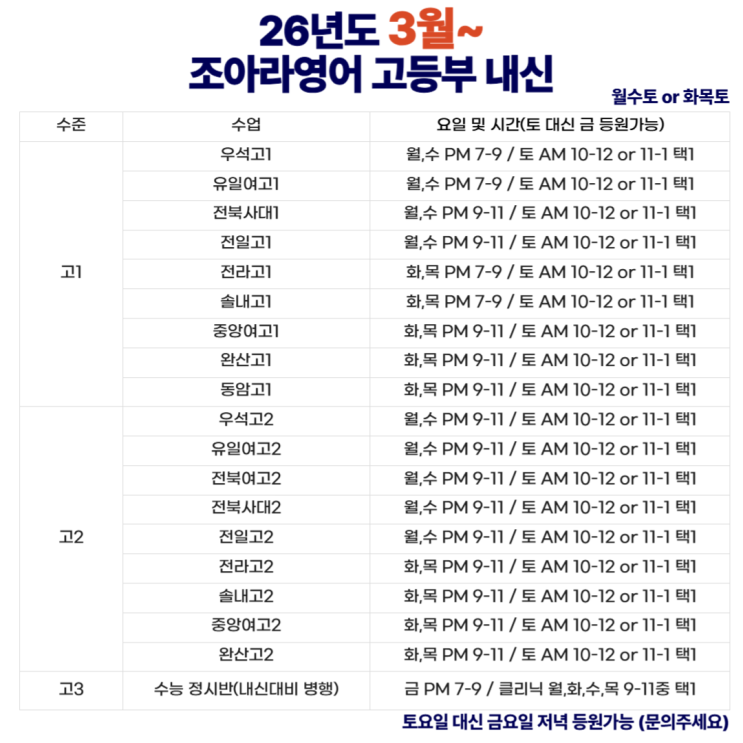 26년도 3월~
조아라영어 고등부 내신

월수토 or 화목토

| 수준 | 수업 | 요일 및 시간(토 대신 금 등원가능) |
|---|---|---|
| 고1 | 우석고1 | 월,수 PM 7-9 / 토 AM 10-12 or 11-1 택1 |
| | 유일여고1 | 월,수 PM 7-9 / 토 AM 10-12 or 11-1 택1 |
| | 전북사대1 | 월,수 PM 9-11 / 토 AM 10-12 or 11-1 택1 |
| | 전일고1 | 월,수 PM 9-11 / 토 AM 10-12 or 11-1 택1 |
| | 전라고1 | 화,목 PM 7-9 / 토 AM 10-12 or 11-1 택1 |
| | 솔내고1 | 화,목 PM 7-9 / 토 AM 10-12 or 11-1 택1 |
| | 중앙여고1 | 화,목 PM 9-11 / 토 AM 10-12 or 11-1 택1 |
| | 완산고1 | 화,목 PM 9-11 / 토 AM 10-12 or 11-1 택1 |
| | 동암고1 | 화,목 PM 9-11 / 토 AM 10-12 or 11-1 택1 |
| 고2 | 우석고2 | 월,수 PM 9-11 / 토 AM 10-12 or 11-1 택1 |
| | 유일여고2 | 월,수 PM 9-11 / 토 AM 10-12 or 11-1 택1 |
| | 전북여고2 | 월,수 PM 9-11 / 토 AM 10-12 or 11-1 택1 |
| | 전북사대2 | 월,수 PM 9-11 / 토 AM 10-12 or 11-1 택1 |
| | 전일고2 | 월,수 PM 9-11 / 토 AM 10-12 or 11-1 택1 |
| | 전라고2 | 화,목 PM 9-11 / 토 AM 10-12 or 11-1 택1 |
| | 솔내고2 | 화,목 PM 9-11 / 토 AM 10-12 or 11-1 택1 |
| | 중앙여고2 | 화,목 PM 9-11 / 토 AM 10-12 or 11-1 택1 |
| | 완산고2 | 화,목 PM 9-11 / 토 AM 10-12 or 11-1 택1 |
| 고3 | 수능 정시반(내신대비 병행) | 금 PM 7-9 / 클리닉 월,화,수,목 9-11중 택1 |

토요일 대신 금요일 저녁 등원가능 (문의주세요)